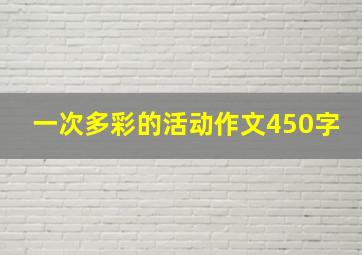 一次多彩的活动作文450字